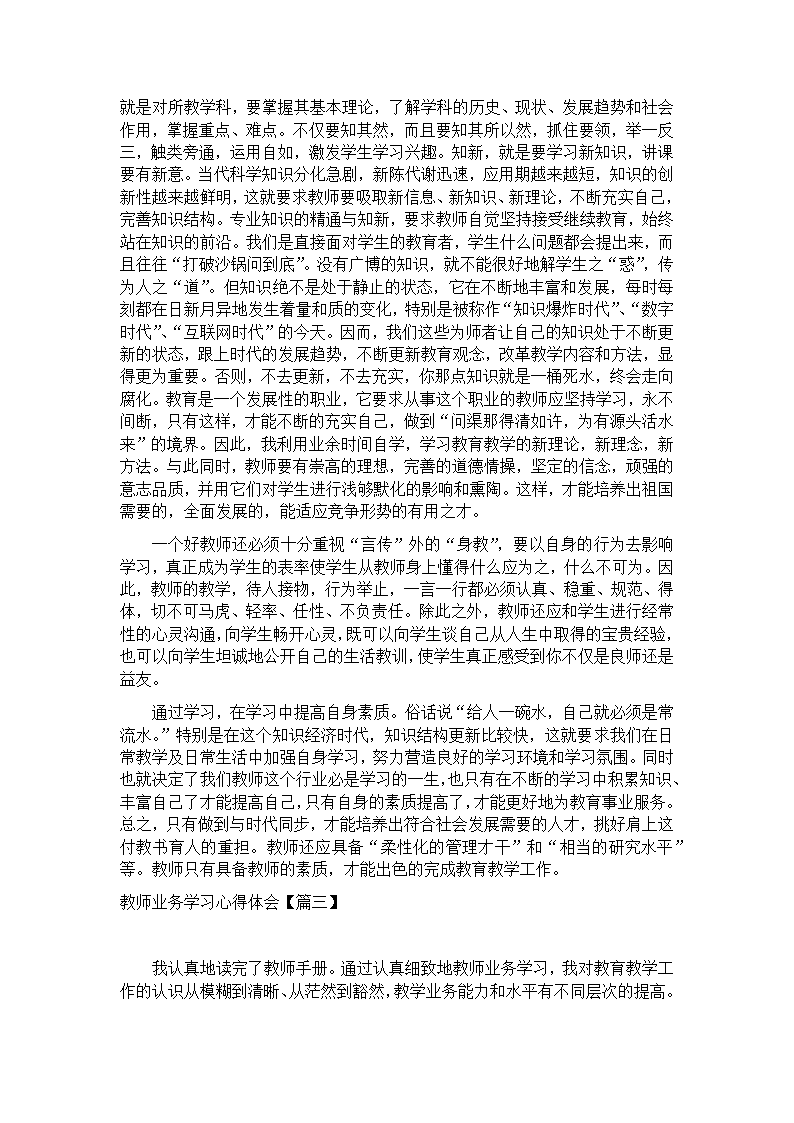 就是对所教学科，要掌握其基本理论，了解学科的历史、现状、发展趋势和社会作用，掌握重点、难点。不仅要知其然，而且要知其所以然，抓住要领，举一反三，触类旁通，运用自如，激发学生学习兴趣。知新，就是要学习新知识，讲课要有新意。当代科学知识分化急剧，新陈代谢迅速，应用期越来越短，知识的创新性越来越鲜明，这就要求教师要吸取新信息、新知识、新理论，不断充实自己，完善知识结构。专业知识的精通与知新，要求教师自觉坚持接受继续教育，始终站在知识的前沿。我们是直接面对学生的教育者，学生什么问题都会提出来，而且往往“打破沙锅问到底”。没有广博的知识，就不能很好地解学生之“惑”，传为人之“道”。但知识绝不是处于静止的状态，它在不断地丰富和发展，每时每刻都在日新月异地发生着量和质的变化，特别是被称作“知识爆炸时代”、“数字时代”、“互联网时代”的今天。因而，我们这些为师者让自己的知识处于不断更新的状态，跟上时代的发展趋势，不断更新教育观念，改革教学内容和方法，显得更为重要。否则，不去更新，不去充实，你那点知识就是一桶死水，终会走向腐化。教育是一个发展性的职业，它要求从事这个职业的教师应坚持学习，永不间断，只有这样，才能不断的充实自己，做到“问渠那得清如许，为有源头活水来”的境界。因此，我利用业余时间自学，学习教育教学的新理论，新理念，新方法。与此同时，教师要有崇高的理想，完善的道德情操，坚定的信念，顽强的意志品质，并用它们对学生进行浅够默化的影响和熏陶。这样，才能培养出祖国需要的，全面发展的，能适应竞争形势的有用之才。

一个好教师还必须十分重视“言传”外的“身教”，要以自身的行为去影响学习，真正成为学生的表率使学生从教师身上懂得什么应为之，什么不可为。因此，教师的教学，待人接物，行为举止，一言一行都必须认真、稳重、规范、得体，切不可马虎、轻率、任性、不负责任。除此之外，教师还应和学生进行经常性的心灵沟通，向学生畅开心灵，既可以向学生谈自己从人生中取得的宝贵经验，也可以向学生坦诚地公开自己的生活教训，使学生真正感受到你不仅是良师还是益友。

通过学习，在学习中提高自身素质。俗话说“给人一碗水，自己就必须是常流水。”特别是在这个知识经济时代，知识结构更新比较快，这就要求我们在日常教学及日常生活中加强自身学习，努力营造良好的学习环境和学习氛围。同时也就决定了我们教师这个行业必是学习的一生，也只有在不断的学习中积累知识、丰富自己了才能提高自己，只有自身的素质提高了，才能更好地为教育事业服务。总之，只有做到与时代同步，才能培养出符合社会发展需要的人才，挑好肩上这付教书育人的重担。教师还应具备“柔性化的管理才干”和“相当的研究水平”等。教师只有具备教师的素质，才能出色的完成教育教学工作。

教师业务学习心得体会【篇三】

我认真地读完了教师手册。通过认真细致地教师业务学习，我对教育教学工作的认识从模糊到清晰、从茫然到豁然，教学业务能力和水平有不同层次的提高。